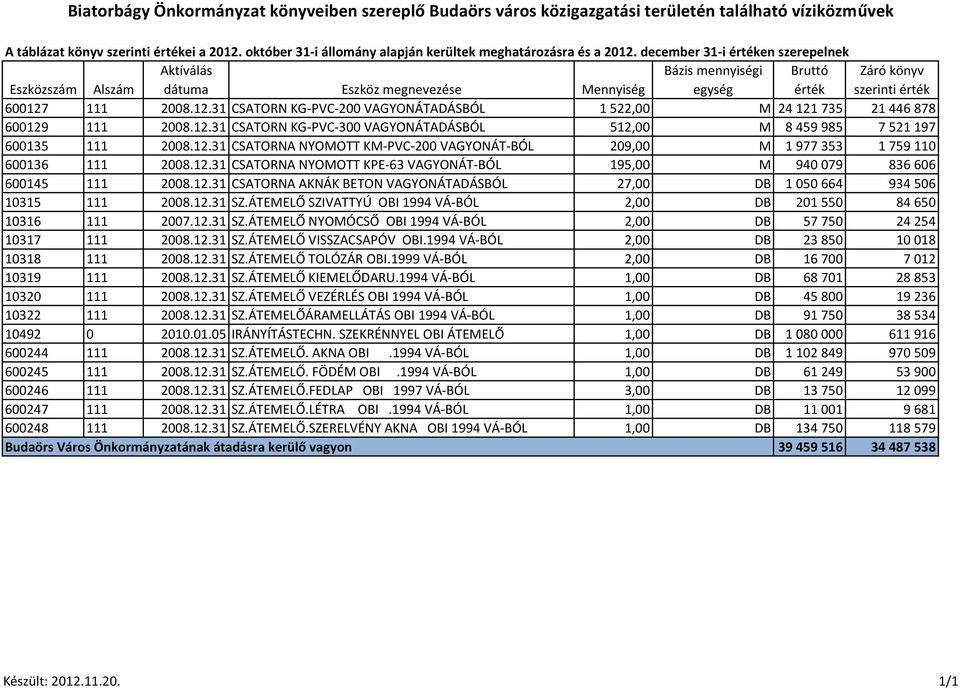 Biatorbágy Önkormányzat könyveiben szereplő Budaörs város közigazgatási területén található víziközművek

A táblázat könyv szerinti értékei a 2012. október 31-i állomány alapján kerültek meghatározásra és a 2012. december 31-i értéken szerepelnek

| Eszközszám | Alszám | Aktíválás dátuma | Eszköz megnevezése | Mennyiség | Bázis mennyiségi egység | Bruttó érték | Záró könyv szerinti érték |
|---|---|---|---|---|---|---|---|
| 600127 | 111 | 2008.12.31 | CSATORN KG-PVC-200 VAGYONÁTADÁSBÓL | 1 522,00 | M | 24 121 735 | 21 446 878 |
| 600129 | 111 | 2008.12.31 | CSATORN KG-PVC-300 VAGYONÁTADÁSBÓL | 512,00 | M | 8 459 985 | 7 521 197 |
| 600135 | 111 | 2008.12.31 | CSATORNA NYOMOTT KM-PVC-200 VAGYONÁT-BÓL | 209,00 | M | 1 977 353 | 1 759 110 |
| 600136 | 111 | 2008.12.31 | CSATORNA NYOMOTT KPE-63 VAGYONÁT-BÓL | 195,00 | M | 940 079 | 836 606 |
| 600145 | 111 | 2008.12.31 | CSATORNA AKNÁK BETON VAGYONÁTADÁSBÓL | 27,00 | DB | 1 050 664 | 934 506 |
| 10315 | 111 | 2008.12.31 | SZ.ÁTEMELŐ SZIVATTYÚ OBI 1994 VÁ-BÓL | 2,00 | DB | 201 550 | 84 650 |
| 10316 | 111 | 2007.12.31 | SZ.ÁTEMELŐ NYOMÓCSŐ OBI 1994 VÁ-BÓL | 2,00 | DB | 57 750 | 24 254 |
| 10317 | 111 | 2008.12.31 | SZ.ÁTEMELŐ VISSZACSAPÓV OBI.1994 VÁ-BÓL | 2,00 | DB | 23 850 | 10 018 |
| 10318 | 111 | 2008.12.31 | SZ.ÁTEMELŐ TOLÓZÁR OBI.1999 VÁ-BÓL | 2,00 | DB | 16 700 | 7 012 |
| 10319 | 111 | 2008.12.31 | SZ.ÁTEMELŐ KIEMELŐDARU.1994 VÁ-BÓL | 1,00 | DB | 68 701 | 28 853 |
| 10320 | 111 | 2008.12.31 | SZ.ÁTEMELŐ VEZÉRLÉS OBI 1994 VÁ-BÓL | 1,00 | DB | 45 800 | 19 236 |
| 10322 | 111 | 2008.12.31 | SZ.ÁTEMELŐÁRAMELLÁTÁS OBI 1994 VÁ-BÓL | 1,00 | DB | 91 750 | 38 534 |
| 10492 | 0 | 2010.01.05 | IRÁNYÍTÁSTECHN. SZEKRÉNNYEL OBI ÁTEMELŐ | 1,00 | DB | 1 080 000 | 611 916 |
| 600244 | 111 | 2008.12.31 | SZ.ÁTEMELŐ. AKNA OBI .1994 VÁ-BÓL | 1,00 | DB | 1 102 849 | 970 509 |
| 600245 | 111 | 2008.12.31 | SZ.ÁTEMELŐ. FÖDÉM OBI .1994 VÁ-BÓL | 1,00 | DB | 61 249 | 53 900 |
| 600246 | 111 | 2008.12.31 | SZ.ÁTEMELŐ.FEDLAP OBI 1997 VÁ-BÓL | 3,00 | DB | 13 750 | 12 099 |
| 600247 | 111 | 2008.12.31 | SZ.ÁTEMELŐ.LÉTRA OBI .1994 VÁ-BÓL | 1,00 | DB | 11 001 | 9 681 |
| 600248 | 111 | 2008.12.31 | SZ.ÁTEMELŐ.SZERELVÉNY AKNA OBI 1994 VÁ-BÓL | 1,00 | DB | 134 750 | 118 579 |
| Budaörs Város Önkormányzatának átadásra kerülő vagyon | | | | | | 39 459 516 | 34 487 538 |

Készült: 2012.11.20.

1/1